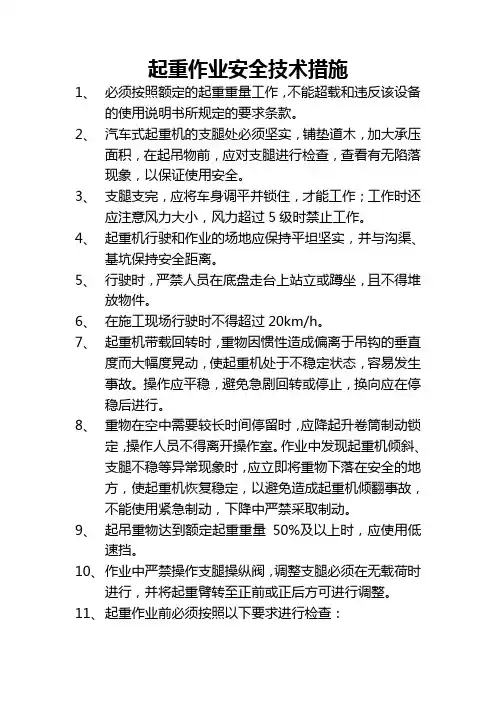 起重作业安全技术措施

1、 必须按照额定的起重重量工作，不能超载和违反该设备的使用说明书所规定的要求条款。

2、 汽车式起重机的支腿处必须坚实，铺垫道木，加大承压面积，在起吊物前，应对支腿进行检查，查看有无陷落现象，以保证使用安全。

3、 支腿支完，应将车身调平并锁住，才能工作；工作时还应注意风力大小，风力超过 5 级时禁止工作。

4、 起重机行驶和作业的场地应保持平坦坚实，并与沟渠、基坑保持安全距离。

5、 行驶时，严禁人员在底盘走台上站立或蹲坐，且不得堆放物件。

6、 在施工现场行驶时不得超过 20km/h。

7、 起重机带载回转时，重物因惯性造成偏离于吊钩的垂直度而大幅度晃动，使起重机处于不稳定状态，容易发生事故。操作应平稳，避免急剧回转或停止，换向应在停稳后进行。

8、 重物在空中需要较长时间停留时，应降起升卷筒制动锁定，操作人员不得离开操作室。作业中发现起重机倾斜、支腿不稳等异常现象时，应立即将重物下落在安全的地方，使起重机恢复稳定，以避免造成起重机倾翻事故，不能使用紧急制动，下降中严禁采取制动。

9、 起吊重物达到额定起重重量 50%及以上时，应使用低速挡。

10、作业中严禁操作支腿操纵阀，调整支腿必须在无载荷时进行，并将起重臂转至正前或正后方可进行调整。

11、起重作业前必须按照以下要求进行检查：